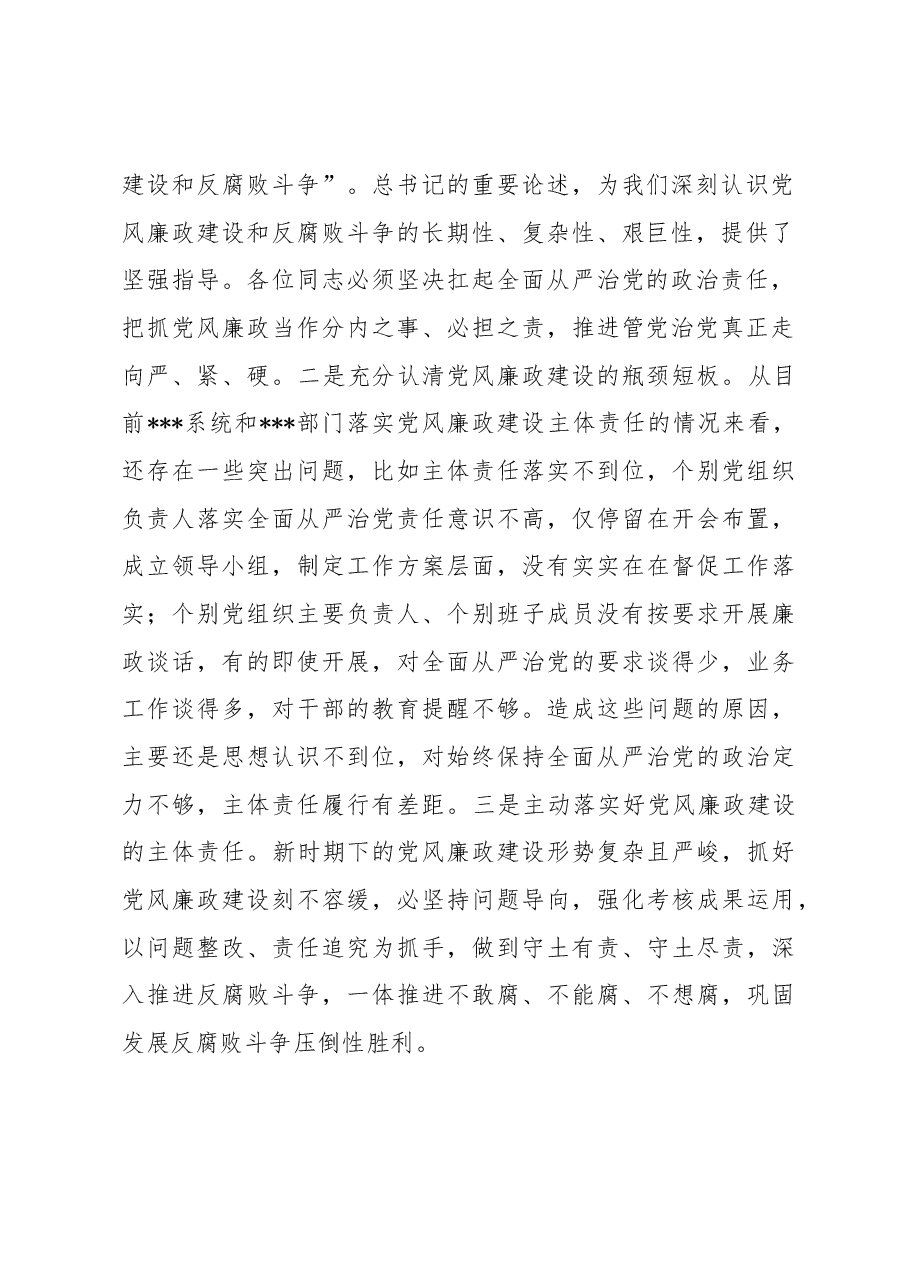 建设和反腐败斗争”。总书记的重要论述，为我们深刻认识党风廉政建设和反腐败斗争的长期性、复杂性、艰巨性，提供了坚强指导。各位同志必须坚决扛起全面从严治党的政治责任，把抓党风廉政当作分内之事、必担之责，推进管党治党真正走向严、紧、硬。二是充分认清党风廉政建设的瓶颈短板。从目前***系统和***部门落实党风廉政建设主体责任的情况来看，还存在一些突出问题，比如主体责任落实不到位，个别党组织负责人落实全面从严治党责任意识不高，仅停留在开会布置，成立领导小组，制定工作方案层面，没有实实在在督促工作落实；个别党组织主要负责人、个别班子成员没有按要求开展廉政谈话，有的即使开展，对全面从严治党的要求谈得少，业务工作谈得多，对干部的教育提醒不够。造成这些问题的原因，主要还是思想认识不到位，对始终保持全面从严治党的政治定力不够，主体责任履行有差距。三是主动落实好党风廉政建设的主体责任。新时期下的党风廉政建设形势复杂且严峻，抓好党风廉政建设刻不容缓，必坚持问题导向，强化考核成果运用，以问题整改、责任追究为抓手，做到守土有责、守土尽责，深入推进反腐败斗争，一体推进不敢腐、不能腐、不想腐，巩固发展反腐败斗争压倒性胜利。